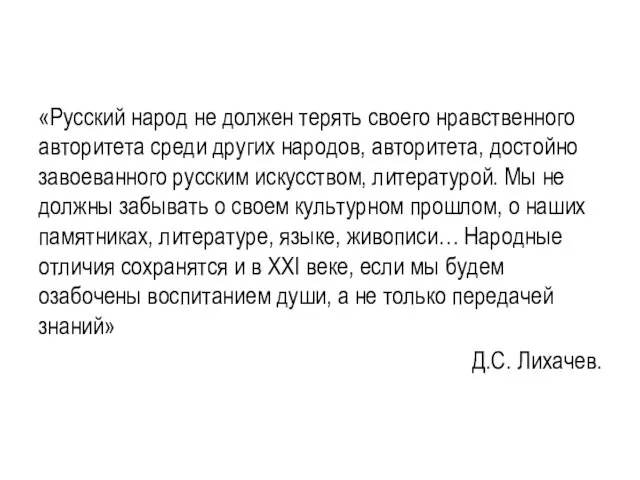 «Русский народ не должен терять своего нравственного авторитета среди других народов, авторитета, достойно завоеванного русским искусством, литературой. Мы не должны забывать о своем культурном прошлом, о наших памятниках, литературе, языке, живописи… Народные отличия сохранятся и в XXI веке, если мы будем озабочены воспитанием души, а не только передачей знаний»

Д.С. Лихачев.